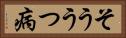 そううつ病